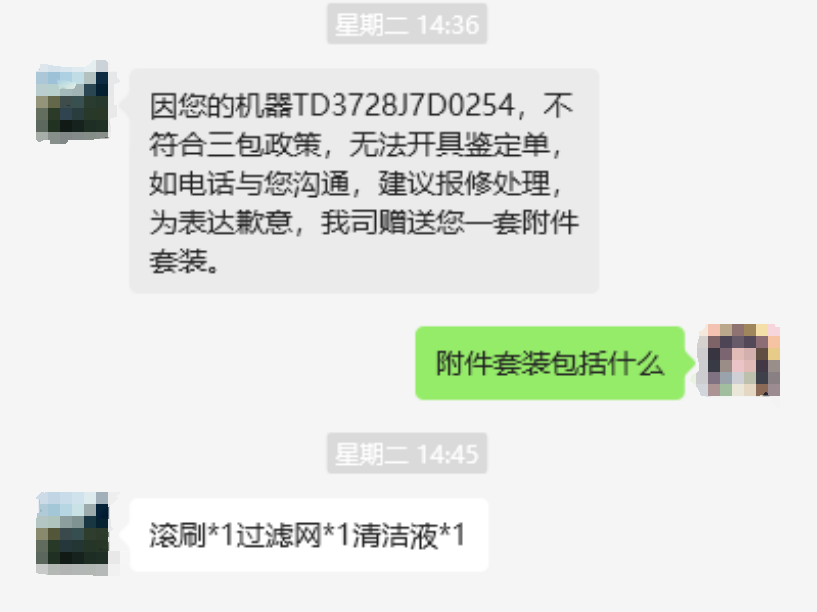 星期二 14:36

因您的机器TD3728J7D0254，不符合三包政策，无法开具鉴定单，如电话与您沟通，建议报修处理，为表达歉意，我司赠送您一套附件套装。

附件套装包括什么

星期二 14:45

滚刷*1过滤网*1清洁液*1